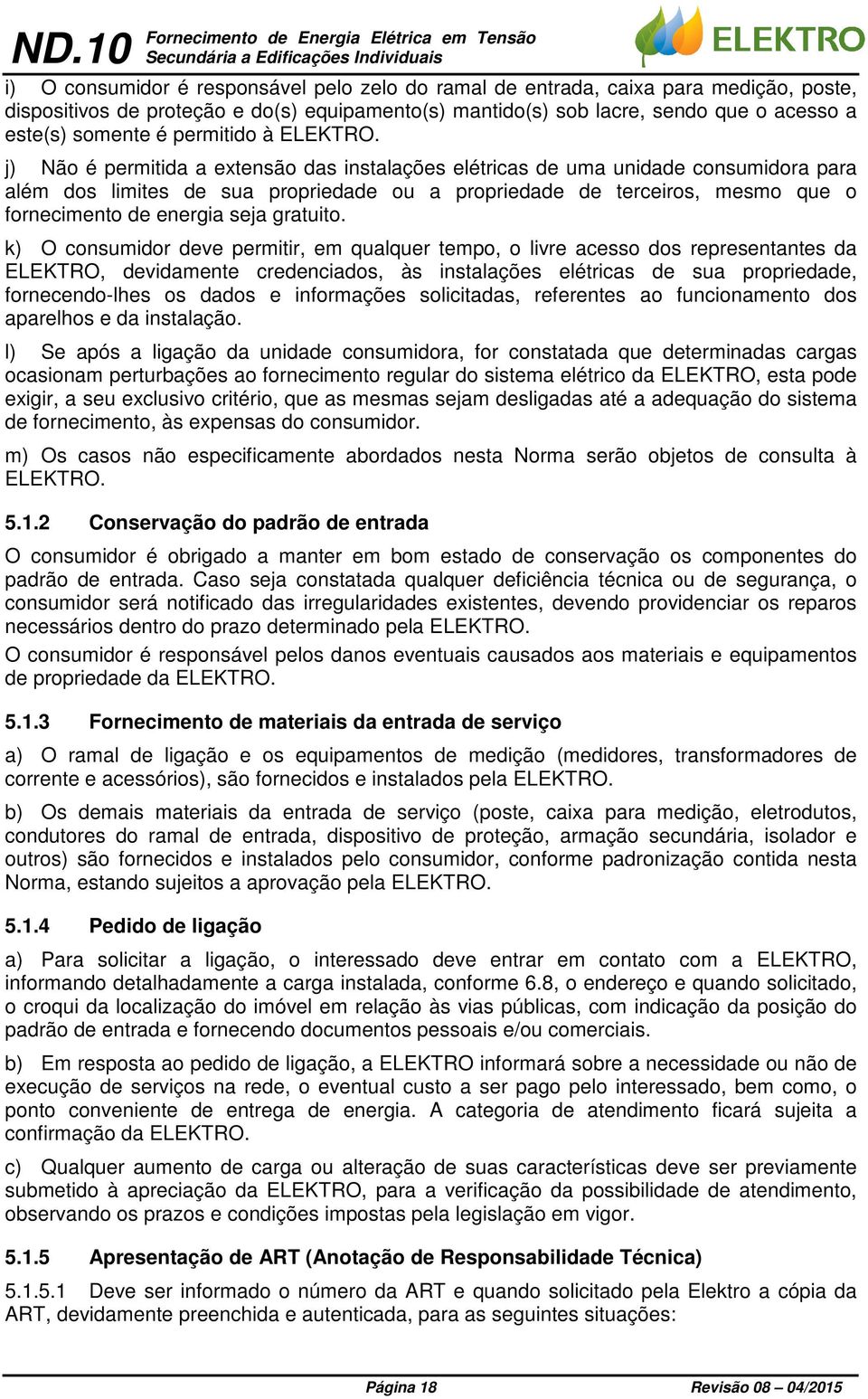 ND.10 Fornecimento de Energia Elétrica em Tensão Secundária a Edificações Individuais

ELEKTRO

i) O consumidor é responsável pelo zelo do ramal de entrada, caixa para medição, poste, dispositivos de proteção e do(s) equipamento(s) mantido(s) sob lacre, sendo que o acesso a este(s) somente é permitido à ELEKTRO.

j) Não é permitida a extensão das instalações elétricas de uma unidade consumidora para além dos limites de sua propriedade ou a propriedade de terceiros, mesmo que o fornecimento de energia seja gratuito.

k) O consumidor deve permitir, em qualquer tempo, o livre acesso dos representantes da ELEKTRO, devidamente credenciados, às instalações elétricas de sua propriedade, fornecendo-lhes os dados e informações solicitadas, referentes ao funcionamento dos aparelhos e da instalação.

l) Se após a ligação da unidade consumidora, for constatada que determinadas cargas ocasionam perturbações ao fornecimento regular do sistema elétrico da ELEKTRO, esta pode exigir, a seu exclusivo critério, que as mesmas sejam desligadas até a adequação do sistema de fornecimento, às expensas do consumidor.

m) Os casos não especificamente abordados nesta Norma serão objetos de consulta à ELEKTRO.

5.1.2 Conservação do padrão de entrada

O consumidor é obrigado a manter em bom estado de conservação os componentes do padrão de entrada. Caso seja constatada qualquer deficiência técnica ou de segurança, o consumidor será notificado das irregularidades existentes, devendo providenciar os reparos necessários dentro do prazo determinado pela ELEKTRO.
O consumidor é responsável pelos danos eventuais causados aos materiais e equipamentos de propriedade da ELEKTRO.

5.1.3 Fornecimento de materiais da entrada de serviço

a) O ramal de ligação e os equipamentos de medição (medidores, transformadores de corrente e acessórios), são fornecidos e instalados pela ELEKTRO.

b) Os demais materiais da entrada de serviço (poste, caixa para medição, eletrodutos, condutores do ramal de entrada, dispositivo de proteção, armação secundária, isolador e outros) são fornecidos e instalados pelo consumidor, conforme padronização contida nesta Norma, estando sujeitos a aprovação pela ELEKTRO.

5.1.4 Pedido de ligação

a) Para solicitar a ligação, o interessado deve entrar em contato com a ELEKTRO, informando detalhadamente a carga instalada, conforme 6.8, o endereço e quando solicitado, o croqui da localização do imóvel em relação às vias públicas, com indicação da posição do padrão de entrada e fornecendo documentos pessoais e/ou comerciais.

b) Em resposta ao pedido de ligação, a ELEKTRO informará sobre a necessidade ou não de execução de serviços na rede, o eventual custo a ser pago pelo interessado, bem como, o ponto conveniente de entrega de energia. A categoria de atendimento ficará sujeita a confirmação da ELEKTRO.

c) Qualquer aumento de carga ou alteração de suas características deve ser previamente submetido à apreciação da ELEKTRO, para a verificação da possibilidade de atendimento, observando os prazos e condições impostas pela legislação em vigor.

5.1.5 Apresentação de ART (Anotação de Responsabilidade Técnica)

5.1.5.1 Deve ser informado o número da ART e quando solicitado pela Elektro a cópia da ART, devidamente preenchida e autenticada, para as seguintes situações:

Página 18 Revisão 08 – 04/2015